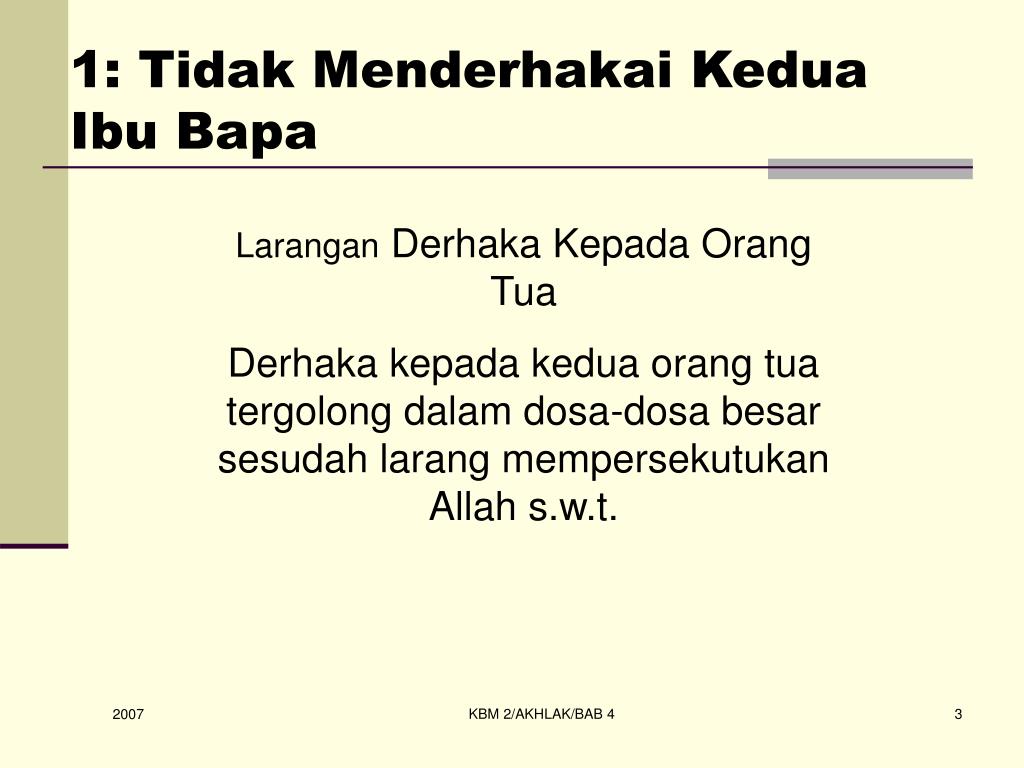 1: Tidak Menderhakai Kedua Ibu Bapa

Larangan Derhaka Kepada Orang Tua

Derhaka kepada kedua orang tua tergolong dalam dosa-dosa besar sesudah larang mempersekutukan Allah s.w.t.

2007

KBM 2/AKHLAK/BAB 4

3